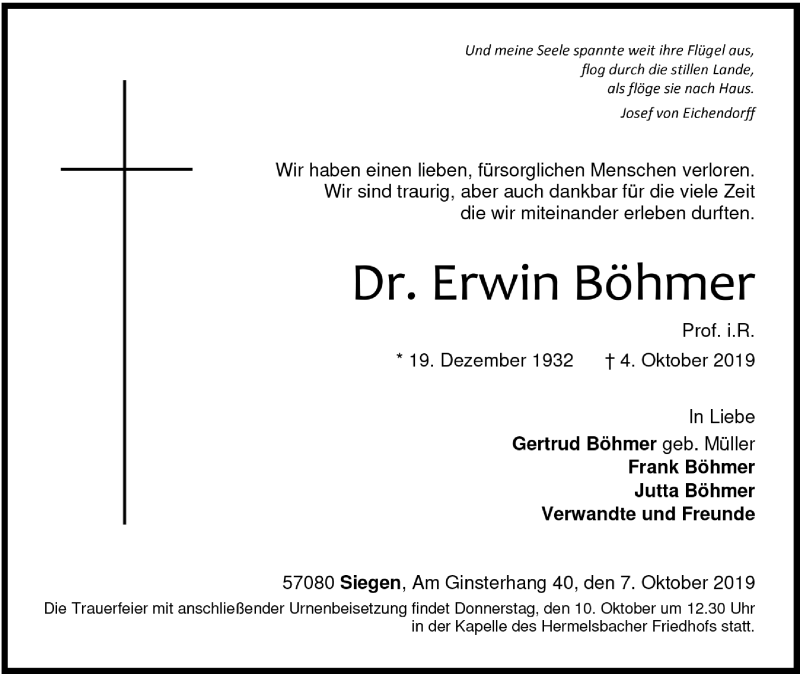 Und meine Seele spannte weit ihre Flügel aus,
flog durch die stillen Lande,
als flöge sie nach Haus.

Josef von Eichendorff

Wir haben einen lieben, fürsorglichen Menschen verloren.
Wir sind traurig, aber auch dankbar für die viele Zeit
die wir miteinander erleben durften.

Dr. Erwin Böhmer

Prof. i.R.

* 19. Dezember 1932 † 4. Oktober 2019

In Liebe
Gertrud Böhmer geb. Müller
Frank Böhmer
Jutta Böhmer
Verwandte und Freunde

57080 Siegen, Am Ginsterhang 40, den 7. Oktober 2019

Die Trauerfeier mit anschließender Urnenbeisetzung findet Donnerstag, den 10. Oktober um 12.30 Uhr in der Kapelle des Hermelsbacher Friedhofs statt.